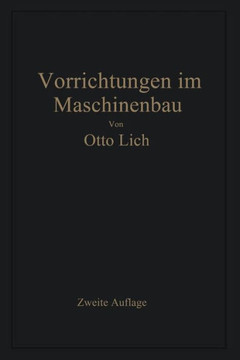 Vorrichtungen im Maschinenbau

Von

Otto Lich

Zweite Auflage